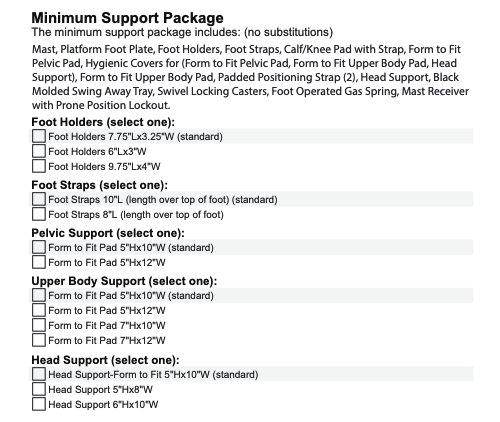 Minimum Support Package
The minimum support package includes: (no substitutions)

Mast, Platform Foot Plate, Foot Holders, Foot Straps, Calf/Knee Pad with Strap, Form to Fit Pelvic Pad, Hygienic Covers for (Form to Fit Pelvic Pad, Form to Fit Upper Body Pad, Head Support), Form to Fit Upper Body Pad, Padded Positioning Strap (2), Head Support, Black Molded Swing Away Tray, Swivel Locking Casters, Foot Operated Gas Spring, Mast Receiver with Prone Position Lockout.

Foot Holders (select one):
☐ Foot Holders 7.75"Lx3.25"W (standard)
☐ Foot Holders 6"Lx3"W
☐ Foot Holders 9.75"Lx4"W

Foot Straps (select one):
☐ Foot Straps 10"L (length over top of foot) (standard)
☐ Foot Straps 8"L (length over top of foot)

Pelvic Support (select one):
☐ Form to Fit Pad 5"Hx10"W (standard)
☐ Form to Fit Pad 5"Hx12"W

Upper Body Support (select one):
☐ Form to Fit Pad 5"Hx10"W (standard)
☐ Form to Fit Pad 5"Hx12"W
☐ Form to Fit Pad 7"Hx10"W
☐ Form to Fit Pad 7"Hx12"W

Head Support (select one):
☐ Head Support-Form to Fit 5"Hx10"W (standard)
☐ Head Support 5"Hx8"W
☐ Head Support 6"Hx10"W